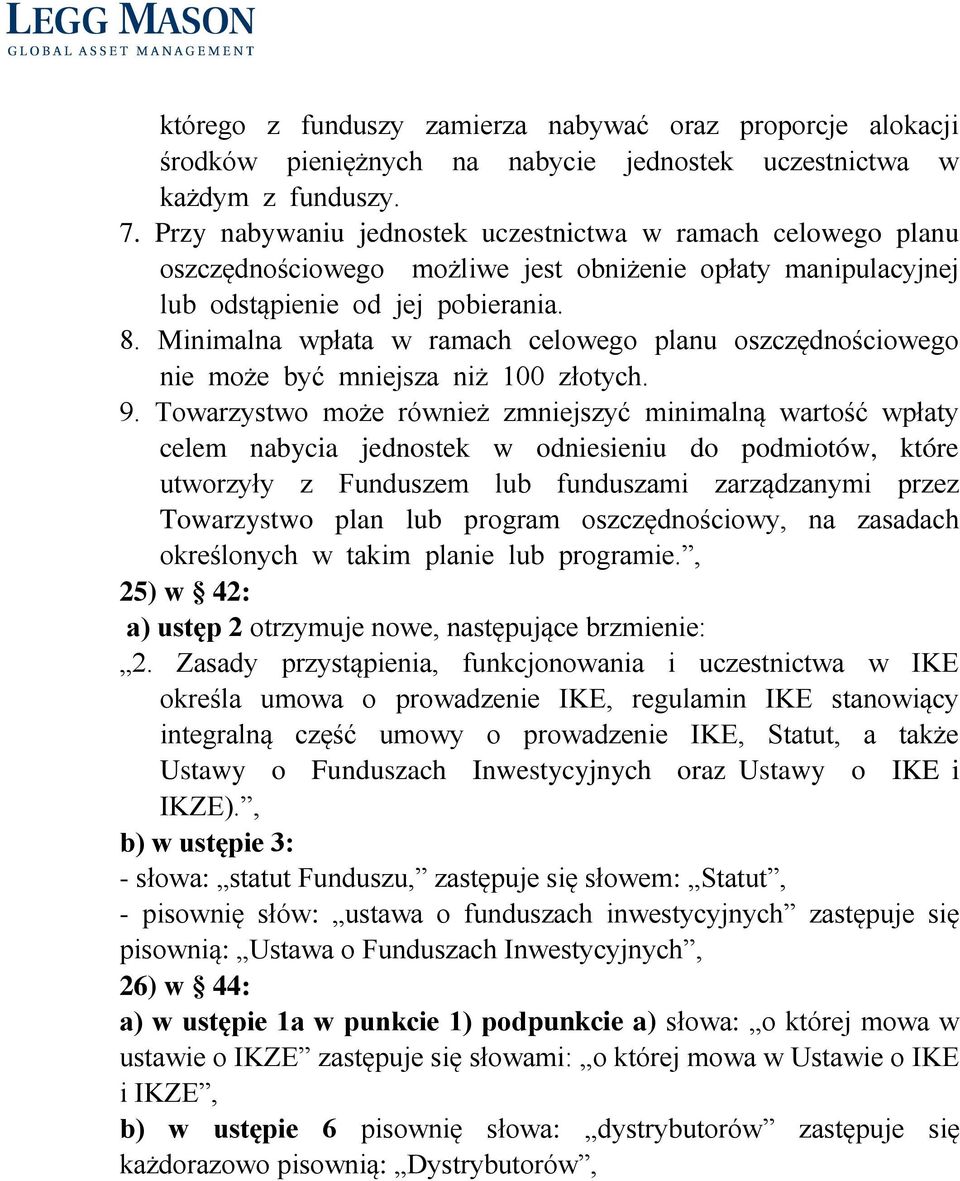 LEGG MASON
GLOBAL ASSET MANAGEMENT

którego z funduszy zamierza nabywać oraz proporcje alokacji środków pieniężnych na nabycie jednostek uczestnictwa w każdym z funduszy.

7. Przy nabywaniu jednostek uczestnictwa w ramach celowego planu oszczędnościowego możliwe jest obniżenie opłaty manipulacyjnej lub odstąpienie od jej pobierania.

8. Minimalna wpłata w ramach celowego planu oszczędnościowego nie może być mniejsza niż 100 złotych.

9. Towarzystwo może również zmniejszyć minimalną wartość wpłaty celem nabycia jednostek w odniesieniu do podmiotów, które utworzyły z Funduszem lub funduszami zarządzanymi przez Towarzystwo plan lub program oszczędnościowy, na zasadach określonych w takim planie lub programie.”,

25) w § 42:

a) ustęp 2 otrzymuje nowe, następujące brzmienie:

„2. Zasady przystąpienia, funkcjonowania i uczestnictwa w IKE określa umowa o prowadzenie IKE, regulamin IKE stanowiący integralną część umowy o prowadzenie IKE, Statut, a także Ustawy o Funduszach Inwestycyjnych oraz Ustawy o IKE i IKZE).”,

b) w ustępie 3:

- słowa: „statut Funduszu,” zastępuje się słowem: „Statut”,

- pisownię słów: „ustawa o funduszach inwestycyjnych” zastępuje się pisownią: „Ustawa o Funduszach Inwestycyjnych”,

26) w § 44:

a) w ustępie 1a w punkcie 1) podpunkcie a) słowa: „o której mowa w ustawie o IKZE” zastępuje się słowami: „o której mowa w Ustawie o IKE i IKZE”,

b) w ustępie 6 pisownię słowa: „dystrybutorów” zastępuje się każdorazowo pisownią: „Dystrybutorów”,